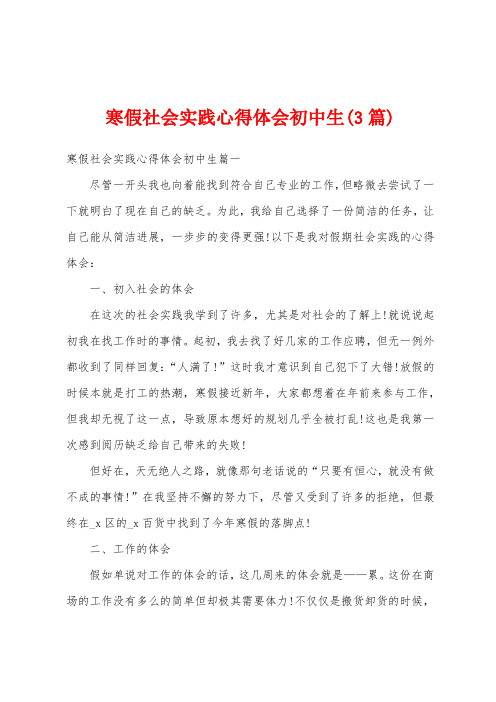 寒假社会实践心得体会初中生(3篇)

寒假社会实践心得体会初中生篇一

尽管一开头我也向着能找到符合自己专业的工作，但略微去尝试了一下就明白了现在自己的缺乏。为此，我给自己选择了一份简洁的任务，让自己能从简洁进展，一步步的变得更强!以下是我对假期社会实践的心得体会：

一、初入社会的体会

在这次的社会实践我学到了许多，尤其是对社会的了解上!就说说起初我在找工作时的事情。起初，我去找了好几家的工作应聘，但无一例外都收到了同样回复：“人满了!”这时我才意识到自己犯下了大错!放假的时候本就是打工的热潮，寒假接近新年，大家都想着在年前来参与工作，但我却无视了这一点，导致原本想好的规划几乎全被打乱!这也是我第一次感到阅历缺乏给自己带来的失败!

但好在，天无绝人之路，就像那句老话说的“只要有恒心，就没有做不成的事情!”在我坚持不懈的努力下，尽管又受到了许多的拒绝，但最终在_x区的_x百货中找到了今年寒假的落脚点!

二、工作的体会

假如单说对工作的体会的话，这几周来的体会就是——累。这份在商场的工作没有多么的简单但却极其需要体力!不仅仅是搬货卸货的时候，